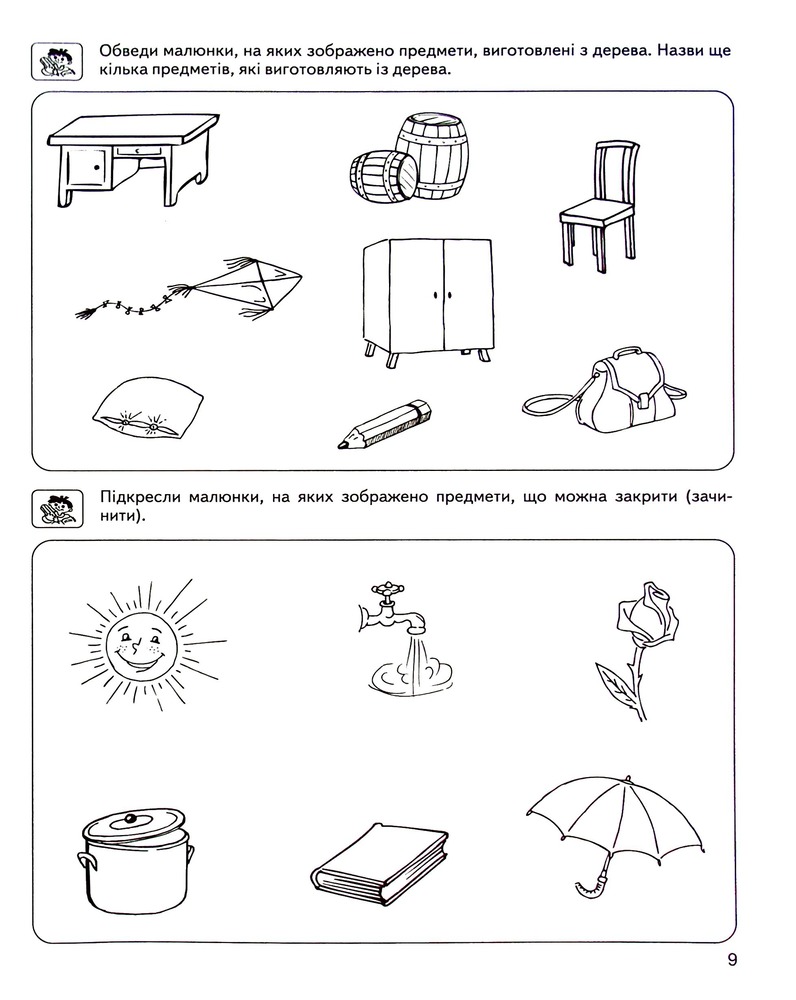 Обведи малюнки, на яких зображено предмети, виготовлені з дерева. Назви ще кілька предметів, які виготовляють із дерева.

Підкресли малюнки, на яких зображено предмети, що можна закрити (зачинити).

9